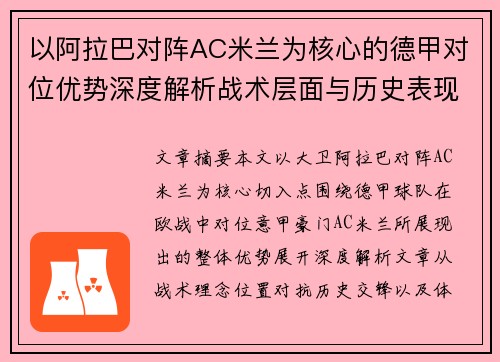 以阿拉巴对阵AC米兰为核心的德甲对位优势深度解析战术层面与历史表现

文章摘要本文以大卫阿拉巴对阵AC米兰为核心切入点围绕德甲球队在欧战中对位意甲豪门AC米兰所展现出的整体优势展开深度解析文章从战术理念位置对抗历史交锋以及体